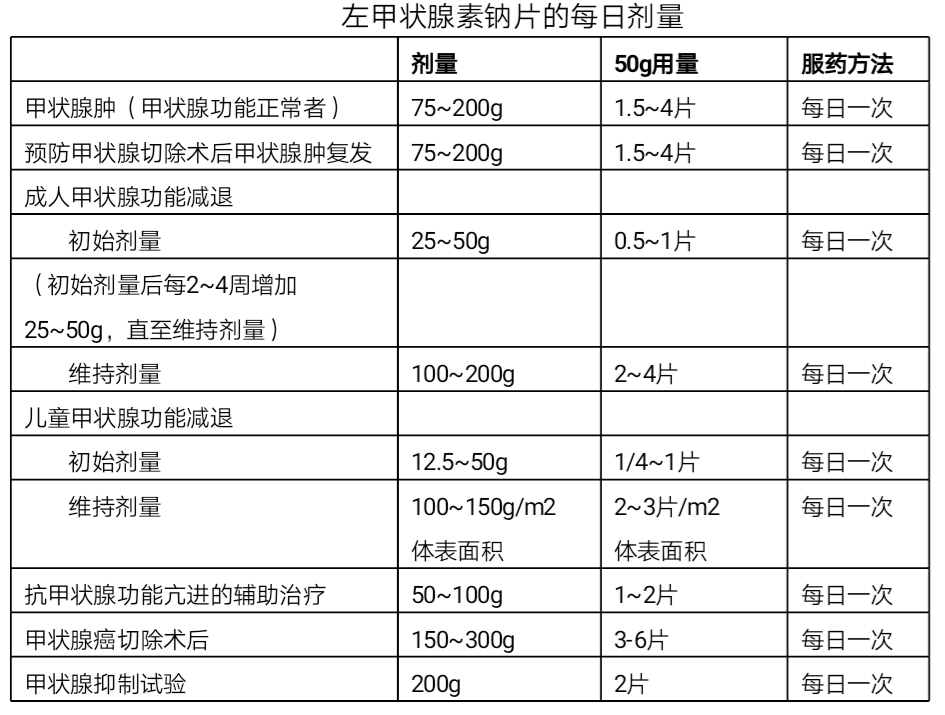 左甲状腺素钠片的每日剂量

| | 剂量 | 50g用量 | 服药方法 |
|---|---|---|---|
| 甲状腺肿（甲状腺功能正常者） | 75~200g | 1.5~4片 | 每日一次 |
| 预防甲状腺切除术后甲状腺肿复发 | 75~200g | 1.5~4片 | 每日一次 |
| 成人甲状腺功能减退 | | | |
| 初始剂量 | 25~50g | 0.5~1片 | 每日一次 |
| （初始剂量后每2~4周增加 25~50g，直至维持剂量） | | | |
| 维持剂量 | 100~200g | 2~4片 | 每日一次 |
| 儿童甲状腺功能减退 | | | |
| 初始剂量 | 12.5~50g | 1/4~1片 | 每日一次 |
| 维持剂量 | 100~150g/m2 体表面积 | 2~3片/m2 体表面积 | 每日一次 |
| 抗甲状腺功能亢进的辅助治疗 | 50~100g | 1~2片 | 每日一次 |
| 甲状腺癌切除术后 | 150~300g | 3-6片 | 每日一次 |
| 甲状腺抑制试验 | 200g | 2片 | 每日一次 |